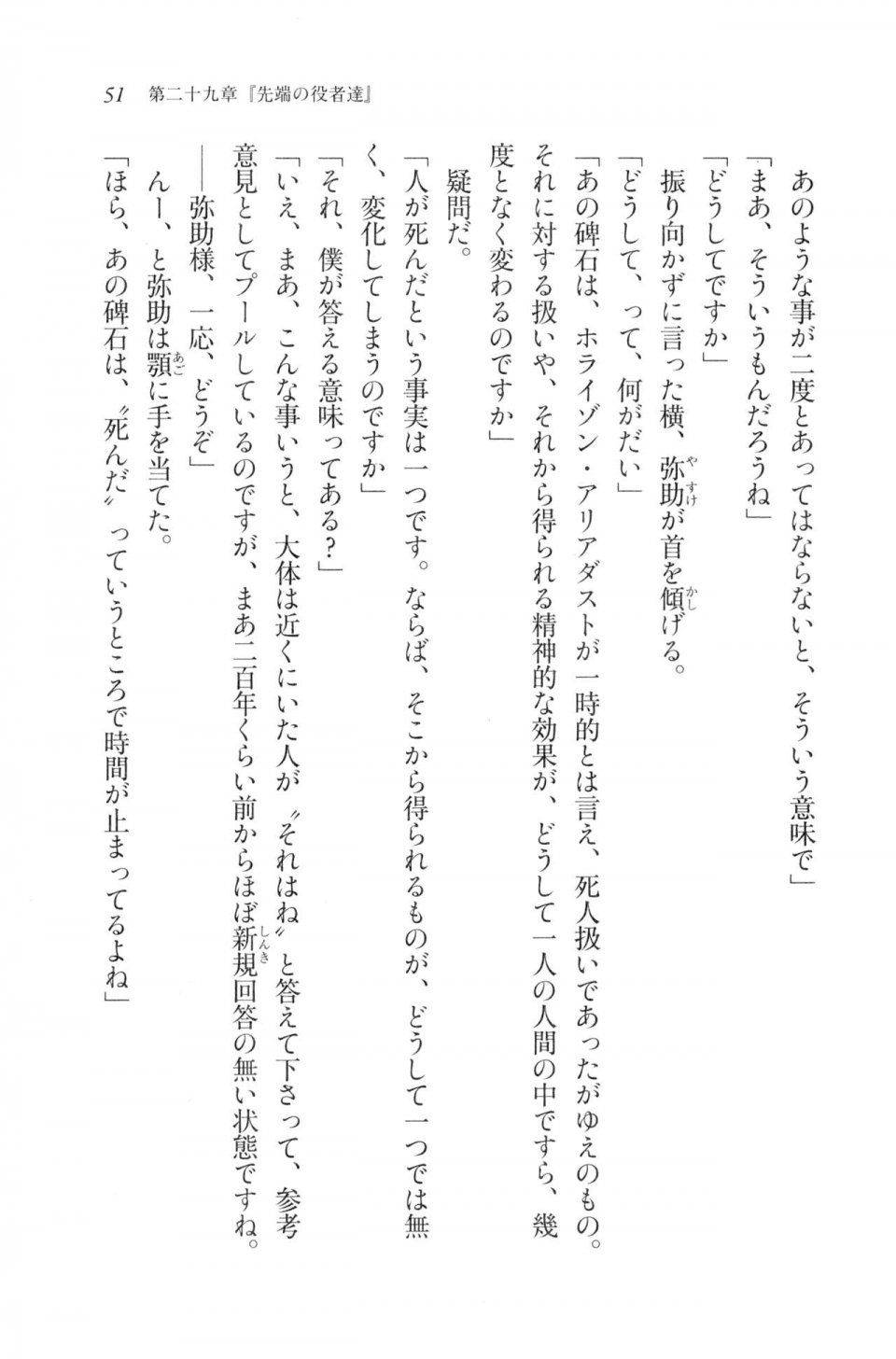 51　第二十九章『先端の役者達』

あのような事が二度とあってはならないと、そういう意味で」
「まあ、そういうもんだろうね」
「どうしてですか」
振り向かずに言った横、弥助が首を傾げる。
「どうして、って、何がだい」
「あの碑石は、ホライゾン・アリアダストが一時的とは言え、死人扱いであったがゆえのもの。それに対する扱いや、それから得られる精神的な効果が、どうして一人の人間の中ですら、幾度となく変わるのですか」
疑問だ。
「人が死んだという事実は一つです。ならば、そこから得られるものが、どうして一つでは無く、変化してしまうのですか」
「それ、僕が答える意味ってある？」
「いえ、まあ、こんな事いうと、大体は近くにいた人が〝それはね〟と答えて下さって、参考意見としてプールしているのですが、まあ二百年くらい前からほぼ新規回答の無い状態ですね。
――弥助様、一応、どうぞ」
んー、と弥助は顎に手を当てた。
「ほら、あの碑石は、〝死んだ〟っていうところで時間が止まってるよね」